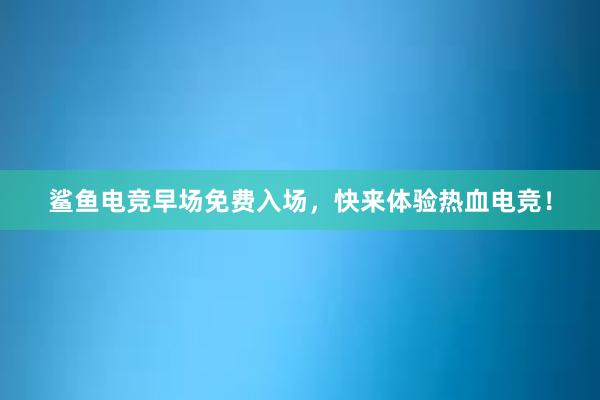 鲨鱼电竞早场免费入场，快来体验热血电竞！